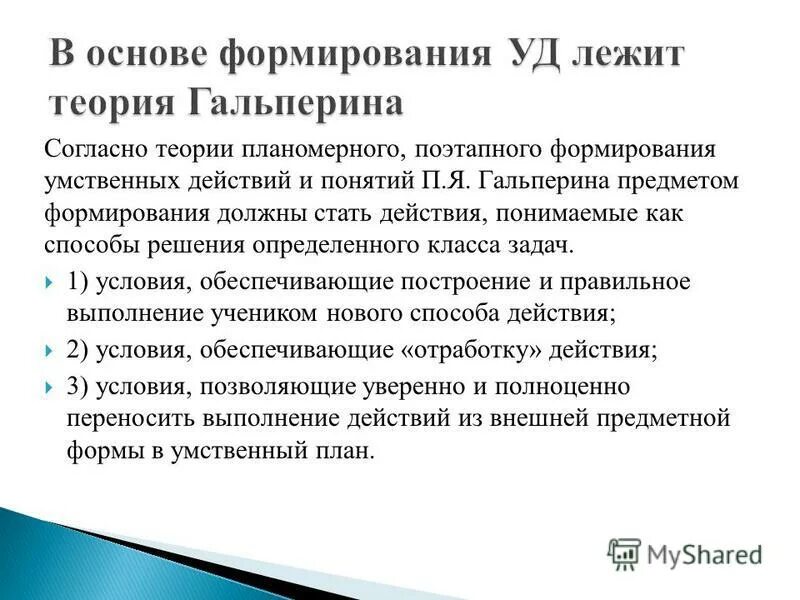 В основе формирования УД лежит теория Гальперина

Согласно теории планомерного, поэтапного формирования умственных действий и понятий П.Я. Гальперина предметом формирования должны стать действия, понимаемые как способы решения определенного класса задач.

1) условия, обеспечивающие построение и правильное выполнение учеником нового способа действия;

2) условия, обеспечивающие «отработку» действия;

3) условия, позволяющие уверенно и полноценно переносить выполнение действий из внешней предметной формы в умственный план.

MyShared